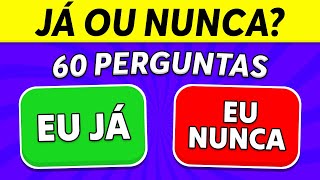 JÁ OU NUNCA?

60 PERGUNTAS

EU JÁ

EU NUNCA